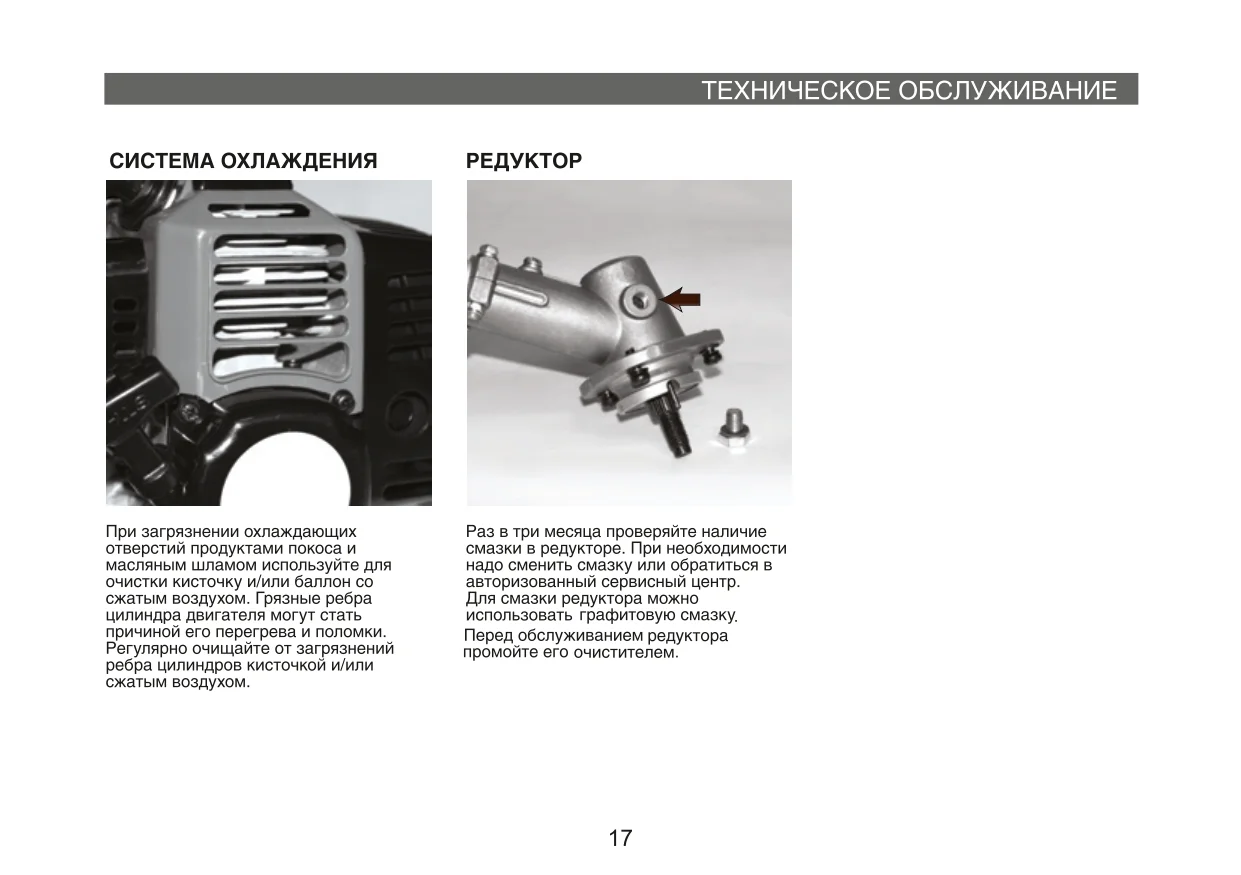 ТЕХНИЧЕСКОЕ ОБСЛУЖИВАНИЕ

СИСТЕМА ОХЛАЖДЕНИЯ

При загрязнении охлаждающих отверстий продуктами покоса и масляным шламом используйте для очистки кисточку и/или баллон со сжатым воздухом. Грязные ребра цилиндра двигателя могут стать причиной его перегрева и поломки. Регулярно очищайте от загрязнений ребра цилиндров кисточкой и/или сжатым воздухом.

РЕДУКТОР

Раз в три месяца проверяйте наличие смазки в редукторе. При необходимости надо сменить смазку или обратиться в авторизованный сервисный центр. Для смазки редуктора можно использовать графитовую смазку.
Перед обслуживанием редуктора промойте его очистителем.

17